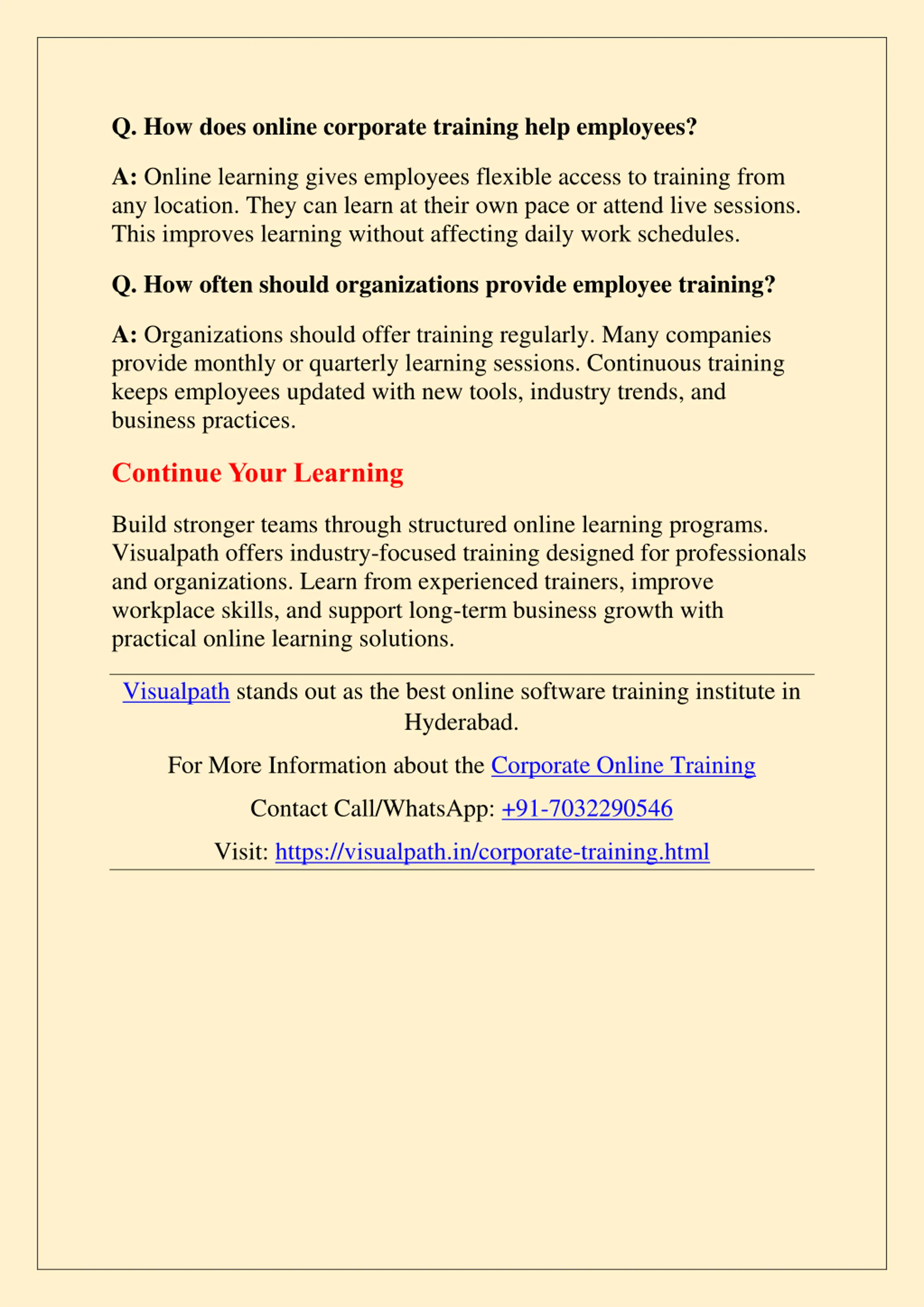 Q. How does online corporate training help employees?

A: Online learning gives employees flexible access to training from any location. They can learn at their own pace or attend live sessions. This improves learning without affecting daily work schedules.

Q. How often should organizations provide employee training?

A: Organizations should offer training regularly. Many companies provide monthly or quarterly learning sessions. Continuous training keeps employees updated with new tools, industry trends, and business practices.

Continue Your Learning

Build stronger teams through structured online learning programs. Visualpath offers industry-focused training designed for professionals and organizations. Learn from experienced trainers, improve workplace skills, and support long-term business growth with practical online learning solutions.

Visualpath stands out as the best online software training institute in Hyderabad.

For More Information about the Corporate Online Training

Contact Call/WhatsApp: +91-7032290546

Visit: https://visualpath.in/corporate-training.html